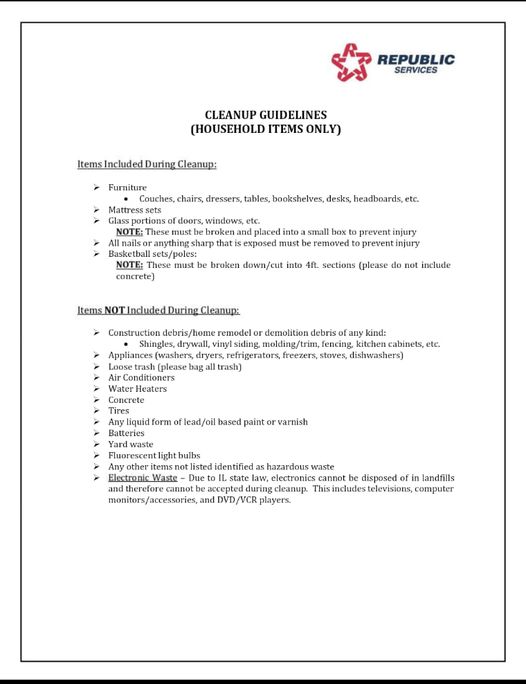 REPUBLIC SERVICES

CLEANUP GUIDELINES
(HOUSEHOLD ITEMS ONLY)

Items Included During Cleanup:

➢ Furniture
• Couches, chairs, dressers, tables, bookshelves, desks, headboards, etc.
➢ Mattress sets
➢ Glass portions of doors, windows, etc.
NOTE: These must be broken and placed into a small box to prevent injury
➢ All nails or anything sharp that is exposed must be removed to prevent injury
➢ Basketball sets/poles:
NOTE: These must be broken down/cut into 4ft. sections (please do not include concrete)

Items NOT Included During Cleanup:

➢ Construction debris/home remodel or demolition debris of any kind:
• Shingles, drywall, vinyl siding, molding/trim, fencing, kitchen cabinets, etc.
➢ Appliances (washers, dryers, refrigerators, freezers, stoves, dishwashers)
➢ Loose trash (please bag all trash)
➢ Air Conditioners
➢ Water Heaters
➢ Concrete
➢ Tires
➢ Any liquid form of lead/oil based paint or varnish
➢ Batteries
➢ Yard waste
➢ Fluorescent light bulbs
➢ Any other items not listed identified as hazardous waste
➢ Electronic Waste – Due to IL state law, electronics cannot be disposed of in landfills and therefore cannot be accepted during cleanup. This includes televisions, computer monitors/accessories, and DVD/VCR players.